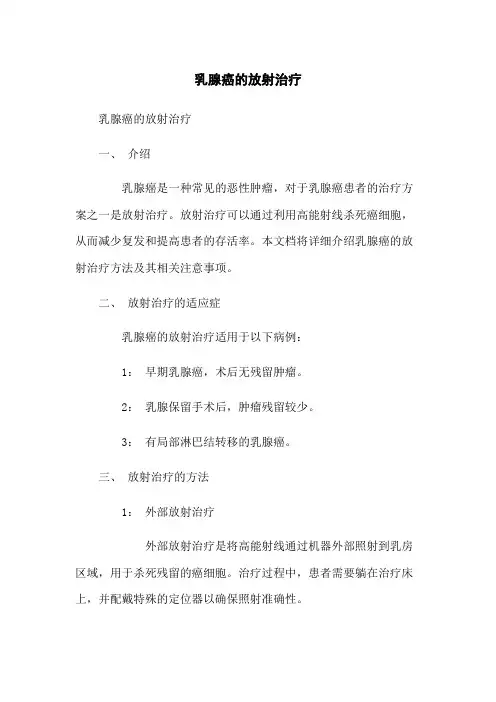 乳腺癌的放射治疗

乳腺癌的放射治疗

一、 介绍

乳腺癌是一种常见的恶性肿瘤，对于乳腺癌患者的治疗方案之一是放射治疗。放射治疗可以通过利用高能射线杀死癌细胞，从而减少复发和提高患者的存活率。本文档将详细介绍乳腺癌的放射治疗方法及其相关注意事项。

二、 放射治疗的适应症

乳腺癌的放射治疗适用于以下病例：

1： 早期乳腺癌，术后无残留肿瘤。

2： 乳腺保留手术后，肿瘤残留较少。

3： 有局部淋巴结转移的乳腺癌。

三、 放射治疗的方法

1： 外部放射治疗

外部放射治疗是将高能射线通过机器外部照射到乳房区域，用于杀死残留的癌细胞。治疗过程中，患者需要躺在治疗床上，并配戴特殊的定位器以确保照射准确性。